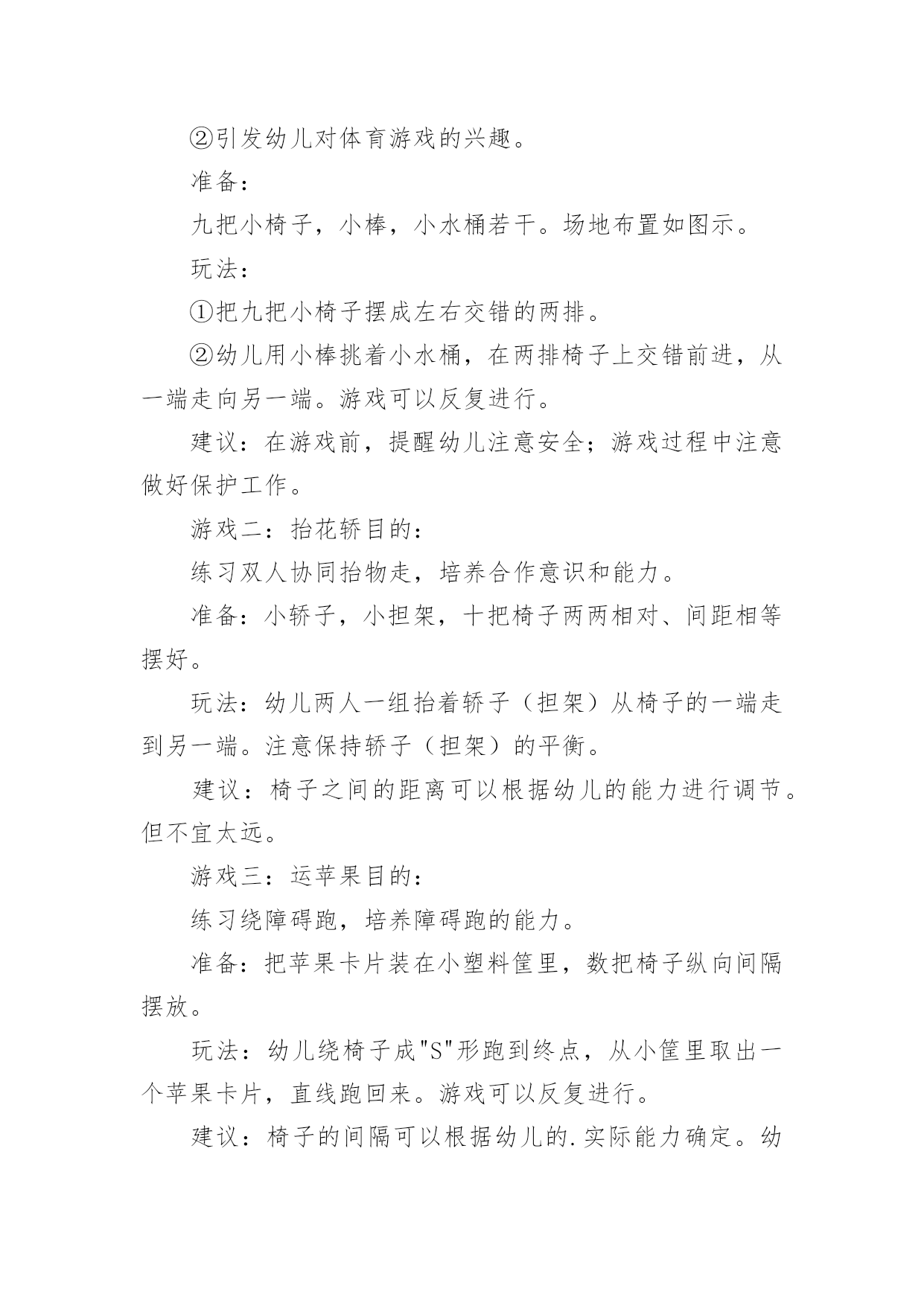 ②引发幼儿对体育游戏的兴趣。

准备：

九把小椅子，小棒，小水桶若干。场地布置如图示。

玩法：

①把九把小椅子摆成左右交错的两排。

②幼儿用小棒挑着小水桶，在两排椅子上交错前进，从一端走向另一端。游戏可以反复进行。

建议：在游戏前，提醒幼儿注意安全；游戏过程中注意做好保护工作。

游戏二：抬花轿目的：

练习双人协同抬物走，培养合作意识和能力。

准备：小轿子，小担架，十把椅子两两相对、间距相等摆好。

玩法：幼儿两人一组抬着轿子（担架）从椅子的一端走到另一端。注意保持轿子（担架）的平衡。

建议：椅子之间的距离可以根据幼儿的能力进行调节。但不宜太远。

游戏三：运苹果目的：

练习绕障碍跑，培养障碍跑的能力。

准备：把苹果卡片装在小塑料筐里，数把椅子纵向间隔摆放。

玩法：幼儿绕椅子成"S"形跑到终点，从小筐里取出一个苹果卡片，直线跑回来。游戏可以反复进行。

建议：椅子的间隔可以根据幼儿的.实际能力确定。幼